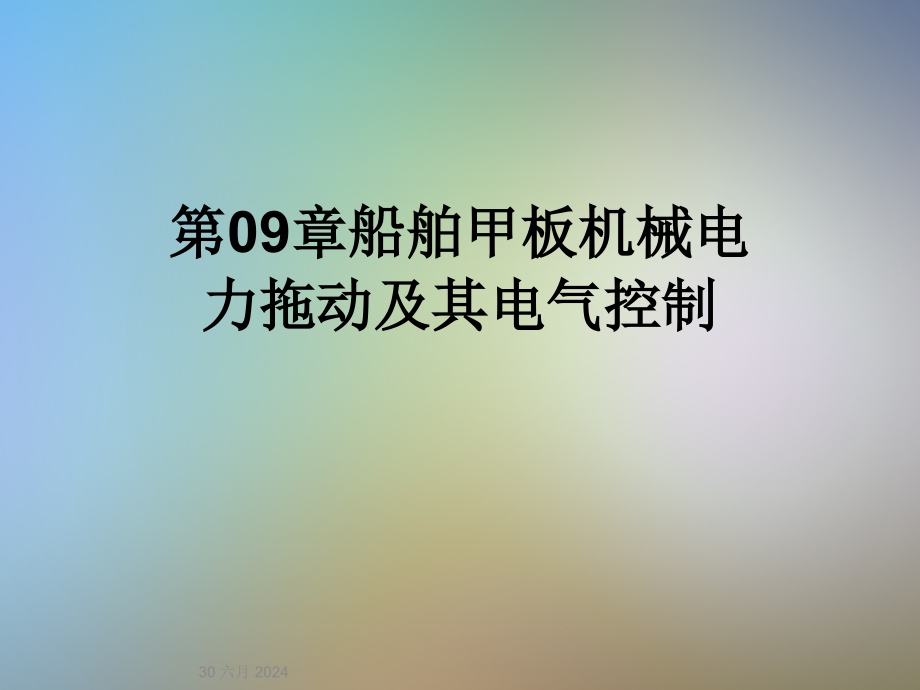 第09章船舶甲板机械电力拖动及其电气控制

30 六月 2024